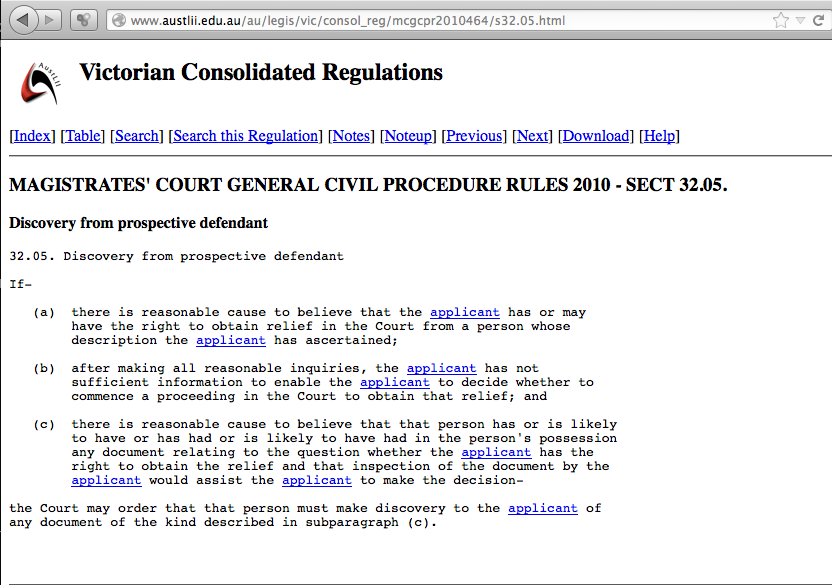 www.austlii.edu.au/au/legis/vic/consol_reg/mcgcpr2010464/s32.05.html

AustLII

Victorian Consolidated Regulations

[Index] [Table] [Search] [Search this Regulation] [Notes] [Noteup] [Previous] [Next] [Download] [Help]

MAGISTRATES' COURT GENERAL CIVIL PROCEDURE RULES 2010 - SECT 32.05.

Discovery from prospective defendant

32.05. Discovery from prospective defendant

If-

(a) there is reasonable cause to believe that the applicant has or may have the right to obtain relief in the Court from a person whose description the applicant has ascertained;

(b) after making all reasonable inquiries, the applicant has not sufficient information to enable the applicant to decide whether to commence a proceeding in the Court to obtain that relief; and

(c) there is reasonable cause to believe that that person has or is likely to have or has had or is likely to have had in the person's possession any document relating to the question whether the applicant has the right to obtain the relief and that inspection of the document by the applicant would assist the applicant to make the decision-

the Court may order that that person must make discovery to the applicant of any document of the kind described in subparagraph (c).